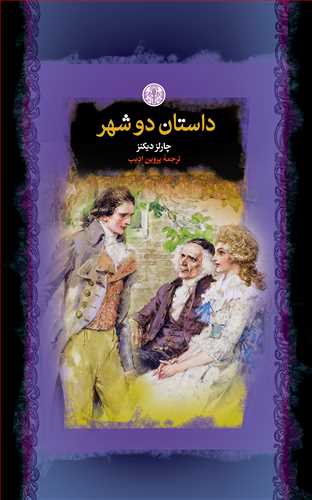 داستان دو شهر

چارلز دیکنز

ترجمهٔ پروین ادیب